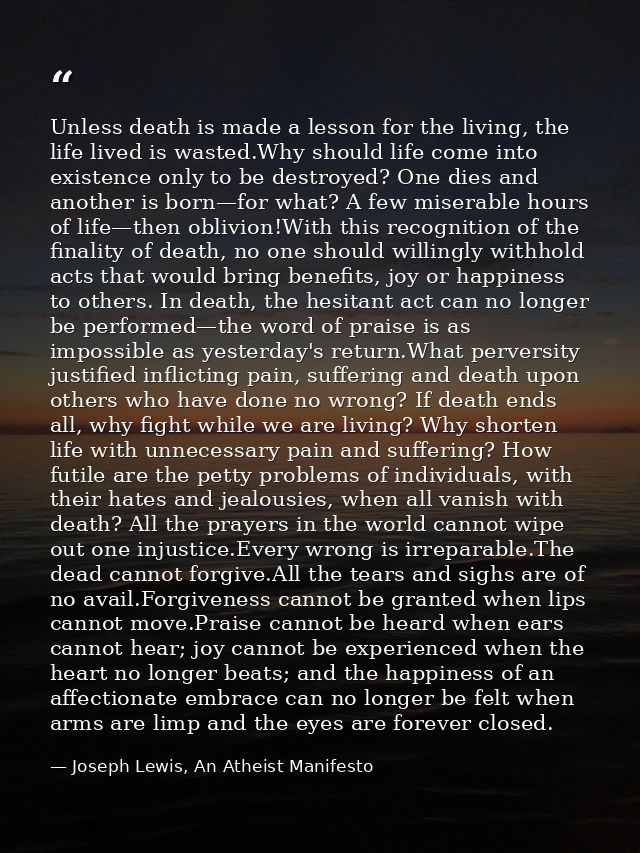 "

Unless death is made a lesson for the living, the life lived is wasted.Why should life come into existence only to be destroyed? One dies and another is born—for what? A few miserable hours of life—then oblivion!With this recognition of the finality of death, no one should willingly withhold acts that would bring benefits, joy or happiness to others. In death, the hesitant act can no longer be performed—the word of praise is as impossible as yesterday's return.What perversity justified inflicting pain, suffering and death upon others who have done no wrong? If death ends all, why fight while we are living? Why shorten life with unnecessary pain and suffering? How futile are the petty problems of individuals, with their hates and jealousies, when all vanish with death? All the prayers in the world cannot wipe out one injustice.Every wrong is irreparable.The dead cannot forgive.All the tears and sighs are of no avail.Forgiveness cannot be granted when lips cannot move.Praise cannot be heard when ears cannot hear; joy cannot be experienced when the heart no longer beats; and the happiness of an affectionate embrace can no longer be felt when arms are limp and the eyes are forever closed.

— Joseph Lewis, An Atheist Manifesto